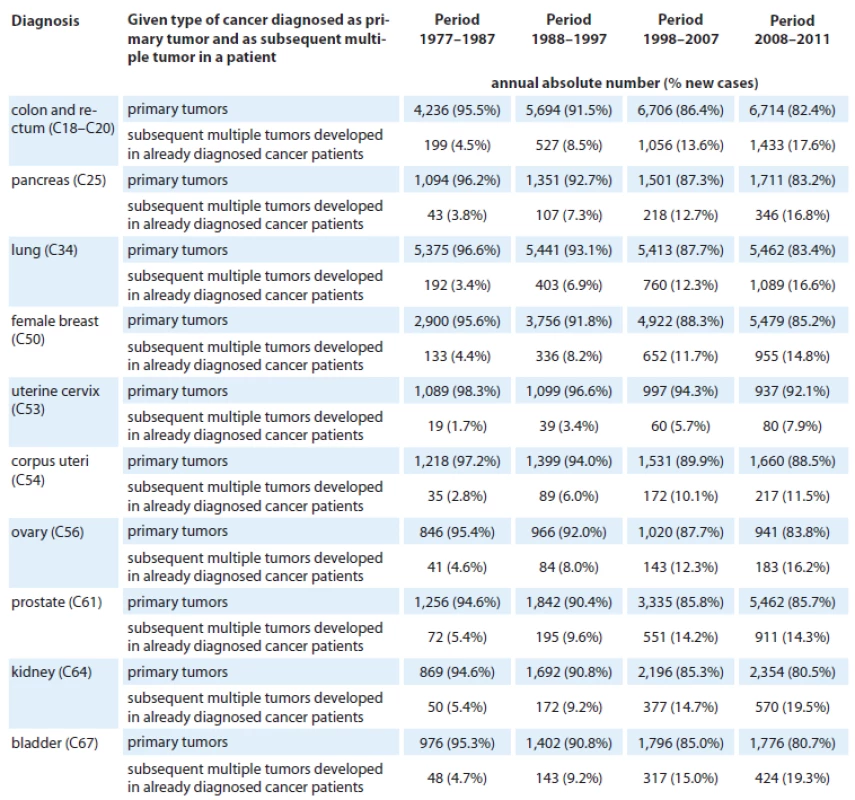 | Diagnosis | Given type of cancer diagnosed as primary tumor and as subsequent multiple tumor in a patient | Period 1977–1987 | Period 1988–1997 | Period 1998–2007 | Period 2008–2011 |
|---|---|---|---|---|---|
| | | annual absolute number (% new cases) | | | |
| colon and rectum (C18–C20) | primary tumors | 4,236 (95.5%) | 5,694 (91.5%) | 6,706 (86.4%) | 6,714 (82.4%) |
| | subsequent multiple tumors developed in already diagnosed cancer patients | 199 (4.5%) | 527 (8.5%) | 1,056 (13.6%) | 1,433 (17.6%) |
| pancreas (C25) | primary tumors | 1,094 (96.2%) | 1,351 (92.7%) | 1,501 (87.3%) | 1,711 (83.2%) |
| | subsequent multiple tumors developed in already diagnosed cancer patients | 43 (3.8%) | 107 (7.3%) | 218 (12.7%) | 346 (16.8%) |
| lung (C34) | primary tumors | 5,375 (96.6%) | 5,441 (93.1%) | 5,413 (87.7%) | 5,462 (83.4%) |
| | subsequent multiple tumors developed in already diagnosed cancer patients | 192 (3.4%) | 403 (6.9%) | 760 (12.3%) | 1,089 (16.6%) |
| female breast (C50) | primary tumors | 2,900 (95.6%) | 3,756 (91.8%) | 4,922 (88.3%) | 5,479 (85.2%) |
| | subsequent multiple tumors developed in already diagnosed cancer patients | 133 (4.4%) | 336 (8.2%) | 652 (11.7%) | 955 (14.8%) |
| uterine cervix (C53) | primary tumors | 1,089 (98.3%) | 1,099 (96.6%) | 997 (94.3%) | 937 (92.1%) |
| | subsequent multiple tumors developed in already diagnosed cancer patients | 19 (1.7%) | 39 (3.4%) | 60 (5.7%) | 80 (7.9%) |
| corpus uteri (C54) | primary tumors | 1,218 (97.2%) | 1,399 (94.0%) | 1,531 (89.9%) | 1,660 (88.5%) |
| | subsequent multiple tumors developed in already diagnosed cancer patients | 35 (2.8%) | 89 (6.0%) | 172 (10.1%) | 217 (11.5%) |
| ovary (C56) | primary tumors | 846 (95.4%) | 966 (92.0%) | 1,020 (87.7%) | 941 (83.8%) |
| | subsequent multiple tumors developed in already diagnosed cancer patients | 41 (4.6%) | 84 (8.0%) | 143 (12.3%) | 183 (16.2%) |
| prostate (C61) | primary tumors | 1,256 (94.6%) | 1,842 (90.4%) | 3,335 (85.8%) | 5,462 (85.7%) |
| | subsequent multiple tumors developed in already diagnosed cancer patients | 72 (5.4%) | 195 (9.6%) | 551 (14.2%) | 911 (14.3%) |
| kidney (C64) | primary tumors | 869 (94.6%) | 1,692 (90.8%) | 2,196 (85.3%) | 2,354 (80.5%) |
| | subsequent multiple tumors developed in already diagnosed cancer patients | 50 (5.4%) | 172 (9.2%) | 377 (14.7%) | 570 (19.5%) |
| bladder (C67) | primary tumors | 976 (95.3%) | 1,402 (90.8%) | 1,796 (85.0%) | 1,776 (80.7%) |
| | subsequent multiple tumors developed in already diagnosed cancer patients | 48 (4.7%) | 143 (9.2%) | 317 (15.0%) | 424 (19.3%) |